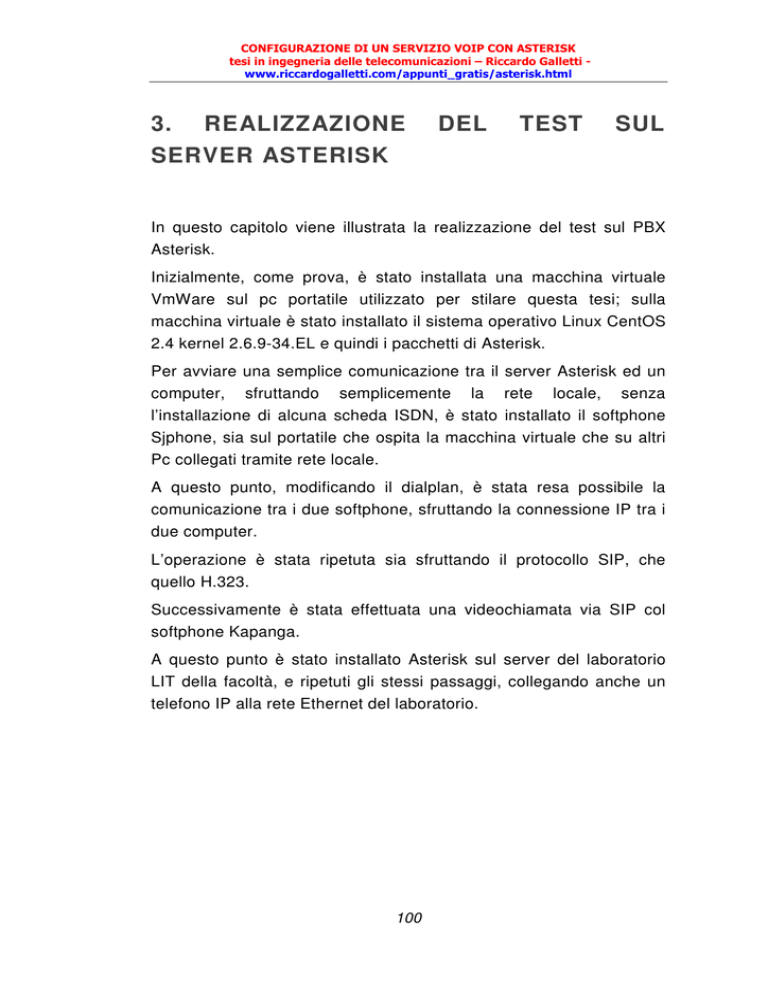 CONFIGURAZIONE DI UN SERVIZIO VOIP CON ASTERISK
tesi in ingegneria delle telecomunicazioni – Riccardo Galletti -
www.riccardogalletti.com/appunti_gratis/asterisk.html

3. REALIZZAZIONE DEL TEST SUL SERVER ASTERISK

In questo capitolo viene illustrata la realizzazione del test sul PBX Asterisk.

Inizialmente, come prova, è stato installata una macchina virtuale VmWare sul pc portatile utilizzato per stilare questa tesi; sulla macchina virtuale è stato installato il sistema operativo Linux CentOS 2.4 kernel 2.6.9-34.EL e quindi i pacchetti di Asterisk.

Per avviare una semplice comunicazione tra il server Asterisk ed un computer, sfruttando semplicemente la rete locale, senza l'installazione di alcuna scheda ISDN, è stato installato il softphone Sjphone, sia sul portatile che ospita la macchina virtuale che su altri Pc collegati tramite rete locale.

A questo punto, modificando il dialplan, è stata resa possibile la comunicazione tra i due softphone, sfruttando la connessione IP tra i due computer.

L'operazione è stata ripetuta sia sfruttando il protocollo SIP, che quello H.323.

Successivamente è stata effettuata una videochiamata via SIP col softphone Kapanga.

A questo punto è stato installato Asterisk sul server del laboratorio LIT della facoltà, e ripetuti gli stessi passaggi, collegando anche un telefono IP alla rete Ethernet del laboratorio.

100